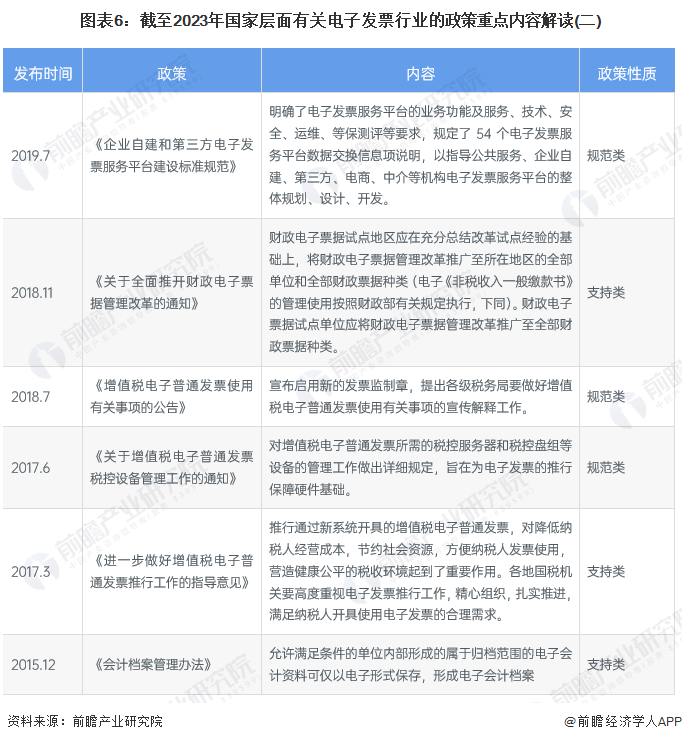 图表6：截至2023年国家层面有关电子发票行业的政策重点内容解读(二)

| 发布时间 | 政策 | 内容 | 政策性质 |
|---|---|---|---|
| 2019.7 | 《企业自建和第三方电子发票服务平台建设标准规范》 | 明确了电子发票服务平台的业务功能及服务、技术、安全、运维、等保测评等要求，规定了 54 个电子发票服务平台数据交换信息项说明，以指导公共服务、企业自建、第三方、电商、中介等机构电子发票服务平台的整体规划、设计、开发。 | 规范类 |
| 2018.11 | 《关于全面推开财政电子票据管理改革的通知》 | 财政电子票据试点地区应在充分总结改革试点经验的基础上，将财政电子票据管理改革推广至所在地区的全部单位和全部财政票据种类（电子《非税收入一般缴款书》的管理使用按照财政部有关规定执行，下同）。财政电子票据试点单位应将财政电子票据管理改革推广至全部财政票据种类。 | 支持类 |
| 2018.7 | 《增值税电子普通发票使用有关事项的公告》 | 宣布启用新的发票监制章，提出各级税务局要做好增值税电子普通发票使用有关事项的宣传解释工作。 | 规范类 |
| 2017.6 | 《关于增值税电子普通发票税控设备管理工作的通知》 | 对增值税电子普通发票所需的税控服务器和税控盘组等设备的管理工作做出详细规定，旨在为电子发票的推行保障硬件基础。 | 规范类 |
| 2017.3 | 《进一步做好增值税电子普通发票推行工作的指导意见》 | 推行通过新系统开具的增值税电子普通发票，对降低纳税人经营成本，节约社会资源，方便纳税人发票使用，营造健康公平的税收环境起到了重要作用。各地国税机关要高度重视电子发票推行工作，精心组织，扎实推进，满足纳税人开具使用电子发票的合理需求。 | 支持类 |
| 2015.12 | 《会计档案管理办法》 | 允许满足条件的单位内部形成的属于归档范围的电子会计资料可仅以电子形式保存，形成电子会计档案 | 支持类 |

资料来源：前瞻产业研究院

@前瞻经济学人APP